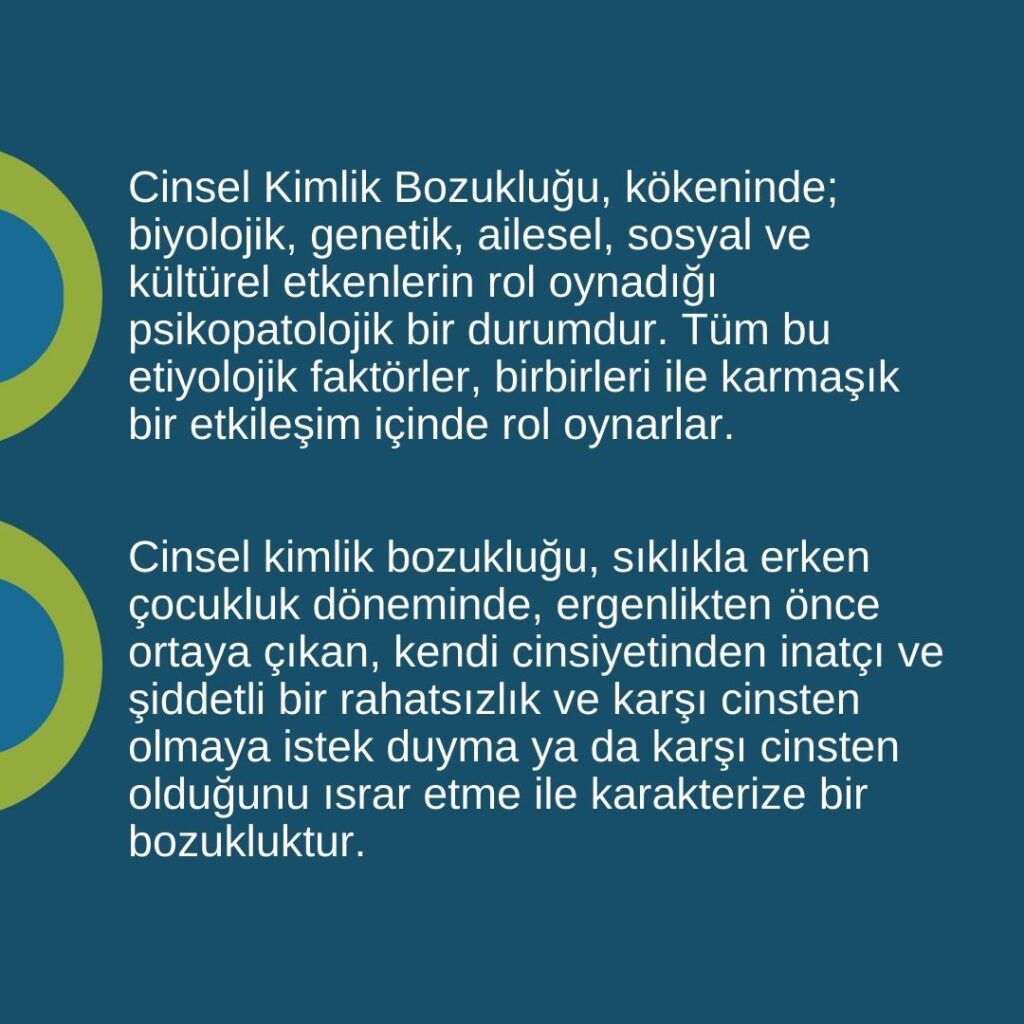 Cinsel Kimlik Bozukluğu, kökeninde; biyolojik, genetik, ailesel, sosyal ve kültürel etkenlerin rol oynadığı psikopatolojik bir durumdur. Tüm bu etiyolojik faktörler, birbirleri ile karmaşık bir etkileşim içinde rol oynarlar.

Cinsel kimlik bozukluğu, sıklıkla erken çocukluk döneminde, ergenlikten önce ortaya çıkan, kendi cinsiyetinden inatçı ve şiddetli bir rahatsızlık ve karşı cinsten olmaya istek duyma ya da karşı cinsten olduğunu ısrar etme ile karakterize bir bozukluktur.